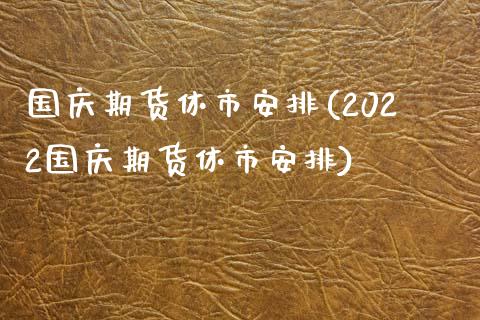 国庆期货休市安排(2022国庆期货休市安排)